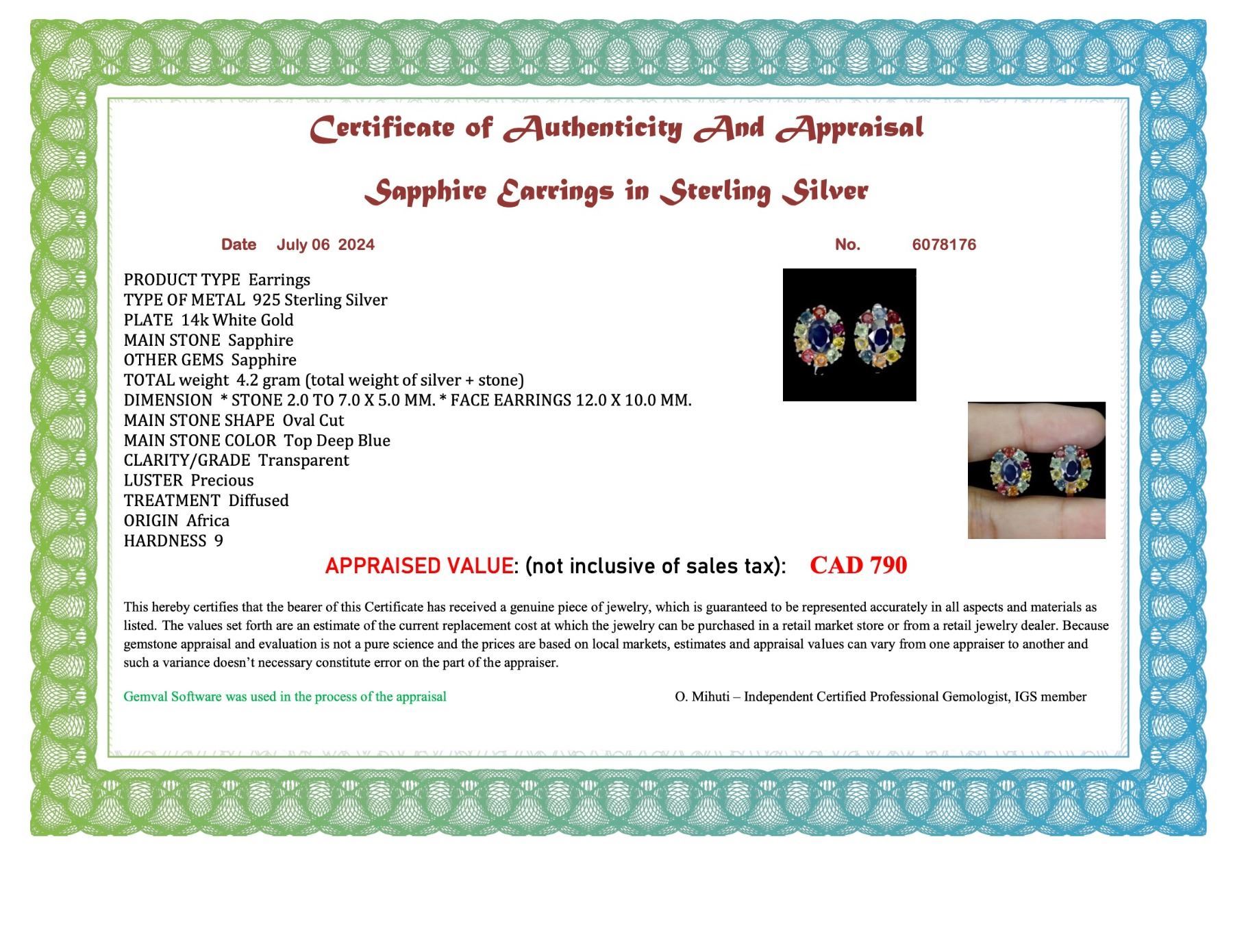 Certificate of Authenticity And Appraisal

Sapphire Earrings in Sterling Silver

Date July 06 2024

No. 6078176

PRODUCT TYPE Earrings
TYPE OF METAL 925 Sterling Silver
PLATE 14k White Gold
MAIN STONE Sapphire
OTHER GEMS Sapphire
TOTAL weight 4.2 gram (total weight of silver + stone)
DIMENSION * STONE 2.0 TO 7.0 X 5.0 MM. * FACE EARRINGS 12.0 X 10.0 MM.
MAIN STONE SHAPE Oval Cut
MAIN STONE COLOR Top Deep Blue
CLARITY/GRADE Transparent
LUSTER Precious
TREATMENT Diffused
ORIGIN Africa
HARDNESS 9

APPRAISED VALUE: (not inclusive of sales tax): CAD 790

This hereby certifies that the bearer of this Certificate has received a genuine piece of jewelry, which is guaranteed to be represented accurately in all aspects and materials as listed. The values set forth are an estimate of the current replacement cost at which the jewelry can be purchased in a retail market store or from a retail jewelry dealer. Because gemstone appraisal and evaluation is not a pure science and the prices are based on local markets, estimates and appraisal values can vary from one appraiser to another and such a variance doesn't necessary constitute error on the part of the appraiser.

Gemval Software was used in the process of the appraisal

O. Mihuti – Independent Certified Professional Gemologist, IGS member